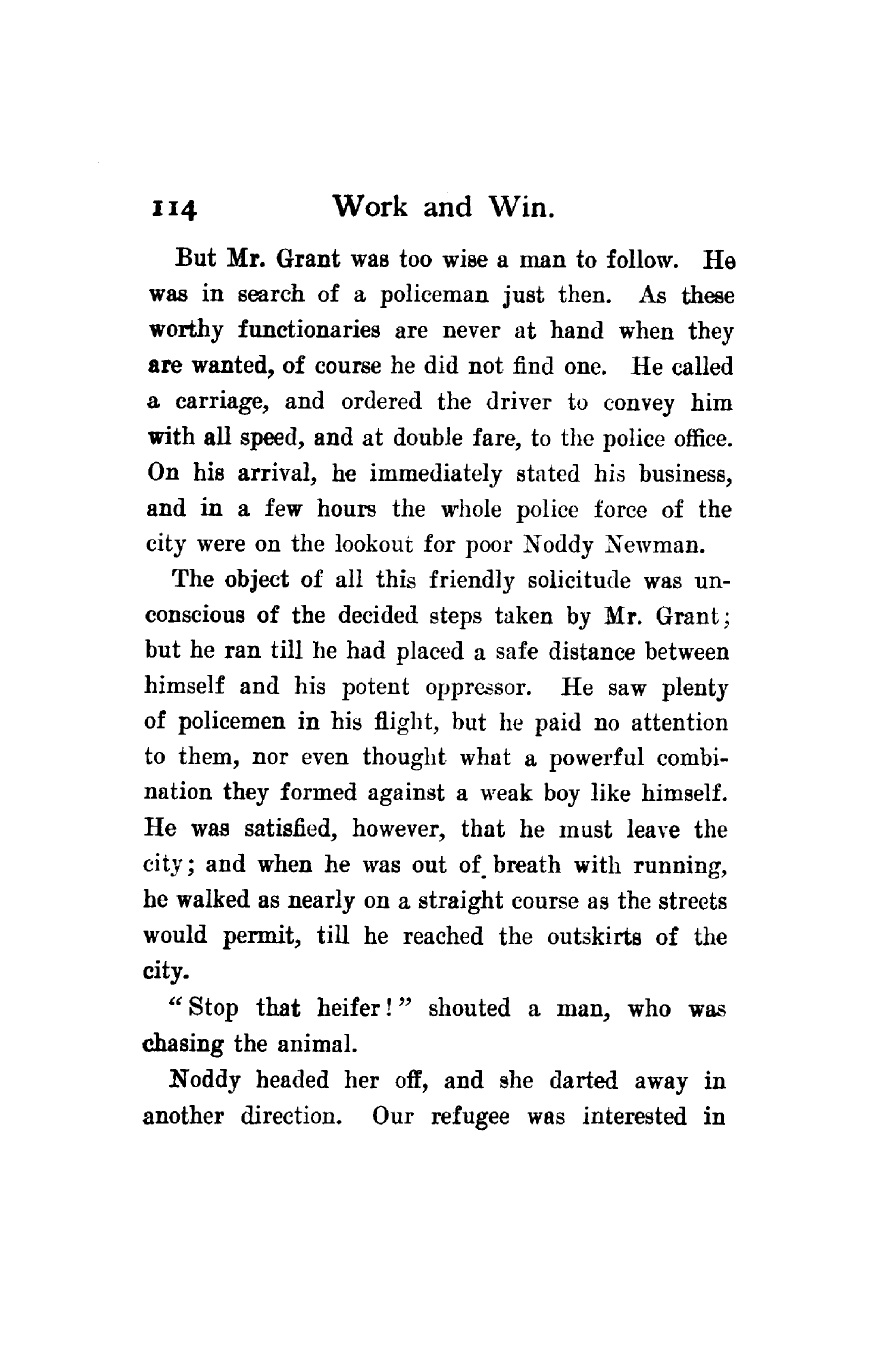 114 Work and Win.

But Mr. Grant was too wise a man to follow. He was in search of a policeman just then. As these worthy functionaries are never at hand when they are wanted, of course he did not find one. He called a carriage, and ordered the driver to convey him with all speed, and at double fare, to the police office. On his arrival, he immediately stated his business, and in a few hours the whole police force of the city were on the lookout for poor Noddy Newman.

The object of all this friendly solicitude was unconscious of the decided steps taken by Mr. Grant; but he ran till he had placed a safe distance between himself and his potent oppressor. He saw plenty of policemen in his flight, but he paid no attention to them, nor even thought what a powerful combination they formed against a weak boy like himself. He was satisfied, however, that he must leave the city; and when he was out of breath with running, he walked as nearly on a straight course as the streets would permit, till he reached the outskirts of the city.

"Stop that heifer!" shouted a man, who was chasing the animal.

Noddy headed her off, and she darted away in another direction. Our refugee was interested in